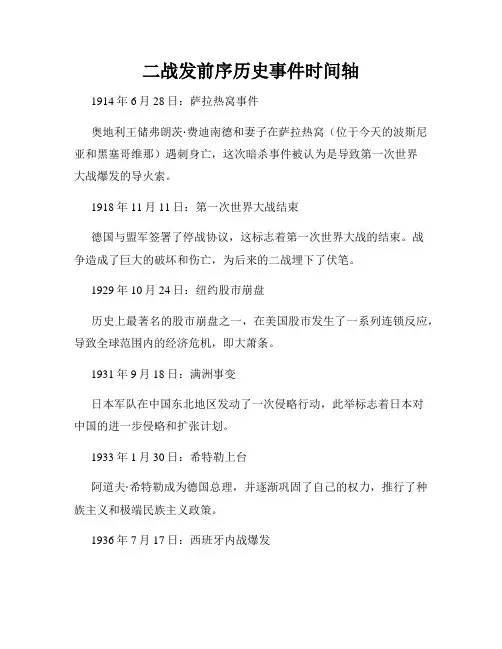 二战发前序历史事件时间轴

1914 年 6 月 28 日：萨拉热窝事件

奥地利王储弗朗茨·费迪南德和妻子在萨拉热窝（位于今天的波斯尼亚和黑塞哥维那）遇刺身亡，这次暗杀事件被认为是导致第一次世界大战爆发的导火索。

1918 年 11 月 11 日：第一次世界大战结束

德国与盟军签署了停战协议，这标志着第一次世界大战的结束。战争造成了巨大的破坏和伤亡，为后来的二战埋下了伏笔。

1929 年 10 月 24 日：纽约股市崩盘

历史上最著名的股市崩盘之一，在美国股市发生了一系列连锁反应，导致全球范围内的经济危机，即大萧条。

1931 年 9 月 18 日：满洲事变

日本军队在中国东北地区发动了一次侵略行动，此举标志着日本对中国的进一步侵略和扩张计划。

1933 年 1 月 30 日：希特勒上台

阿道夫·希特勒成为德国总理，并逐渐巩固了自己的权力，推行了种族主义和极端民族主义政策。

1936 年 7 月 17 日：西班牙内战爆发